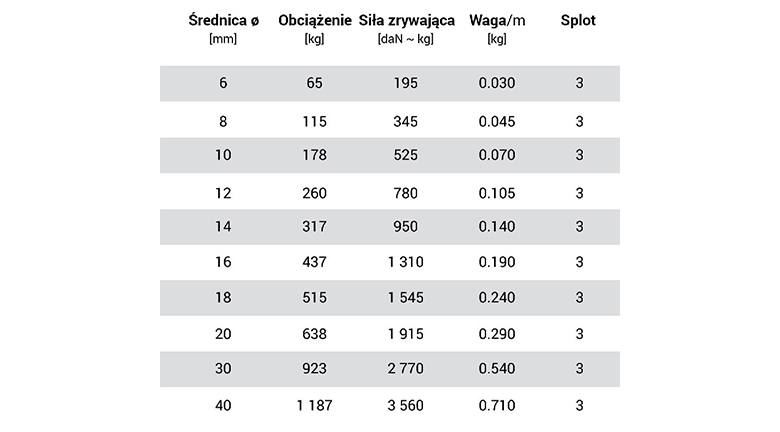 | Średnica ø [mm] | Obciążenie [kg] | Siła zrywająca [daN ~ kg] | Waga/m [kg] | Splot |
|---|---|---|---|---|
| 6 | 65 | 195 | 0.030 | 3 |
| 8 | 115 | 345 | 0.045 | 3 |
| 10 | 178 | 525 | 0.070 | 3 |
| 12 | 260 | 780 | 0.105 | 3 |
| 14 | 317 | 950 | 0.140 | 3 |
| 16 | 437 | 1 310 | 0.190 | 3 |
| 18 | 515 | 1 545 | 0.240 | 3 |
| 20 | 638 | 1 915 | 0.290 | 3 |
| 30 | 923 | 2 770 | 0.540 | 3 |
| 40 | 1 187 | 3 560 | 0.710 | 3 |